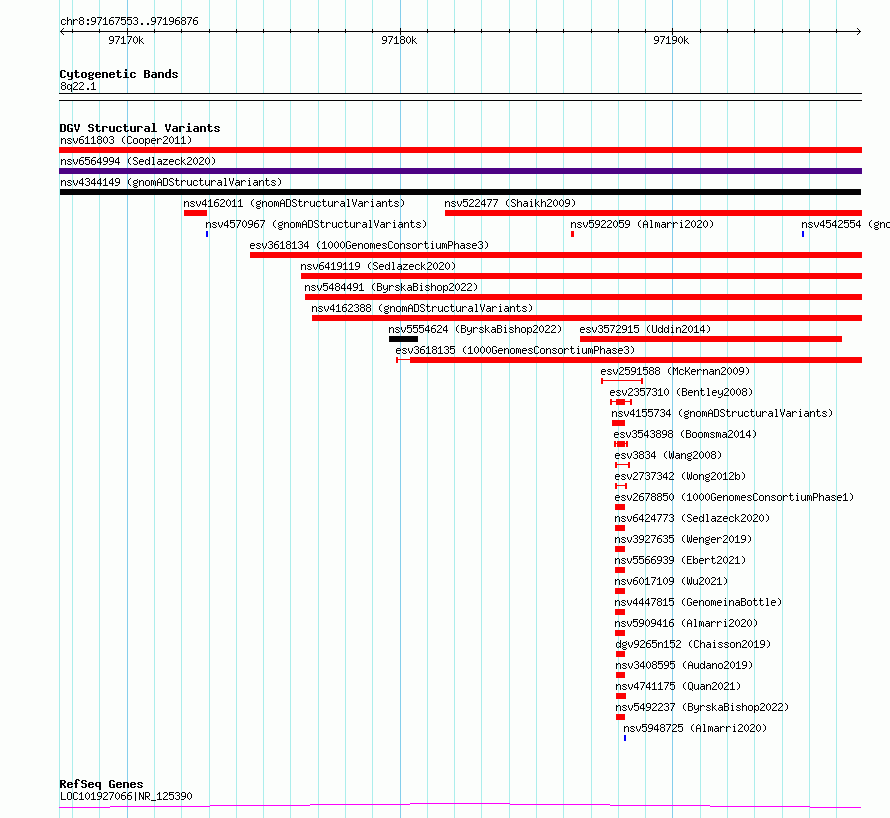 chr8:97167553..97196876

97170k

97180k

97190k

Cytogenetic Bands
8q22.1

DGV Structural Variants
nsv611803 (Cooper2011)
nsv6564994 (Sedlazeck2020)
nsv4344149 (gnomADStructuralVariants)
nsv4162011 (gnomADStructuralVariants)
nsv522477 (Shaikh2009)
nsv4570967 (gnomADStructuralVariants)
nsv5922059 (Almarri2020)
nsv4542554 (gno
esv3618134 (1000GenomesConsortiumPhase3)
nsv6419119 (Sedlazeck2020)
nsv5484491 (ByrskaBishop2022)
nsv4162388 (gnomADStructuralVariants)
nsv5554624 (ByrskaBishop2022)
esv3572915 (Uddin2014)
esv3618135 (1000GenomesConsortiumPhase3)
esv2591588 (McKernan2009)
esv2357310 (Bentley2008)
nsv4155734 (gnomADStructuralVariants)
esv3543898 (Boomsma2014)
esv3834 (Wang2008)
esv2737342 (Wong2012b)
esv2678850 (1000GenomesConsortiumPhase1)
nsv6424773 (Sedlazeck2020)
nsv3927635 (Wenger2019)
nsv5566939 (Ebert2021)
nsv6017109 (Wu2021)
nsv4447815 (GenomeinaBottle)
nsv5909416 (Almarri2020)
dgv9265n152 (Chaisson2019)
nsv3408595 (Audano2019)
nsv4741175 (Quan2021)
nsv5492237 (ByrskaBishop2022)
nsv5948725 (Almarri2020)

RefSeq Genes
LOC101927066|NR_125390